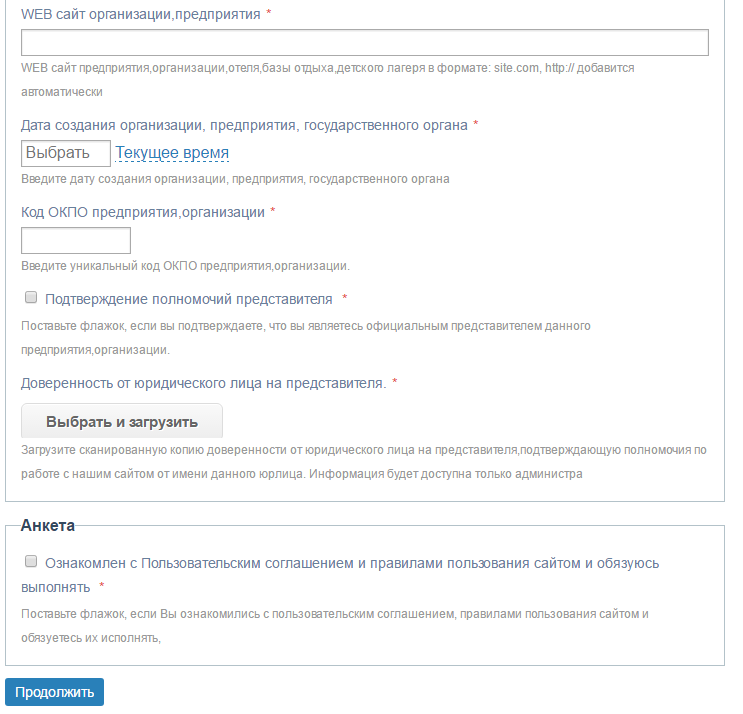 WEB сайт организации,предприятия *

WEB сайт предприятия,организации,отеля,базы отдыха,детского лагеря в формате: site.com, http:// добавится автоматически

Дата создания организации, предприятия, государственного органа *

Выбрать Текущее время

Введите дату создания организации, предприятия, государственного органа

Код ОКПО предприятия,организации *

Введите уникальный код ОКПО предприятия,организации.

Подтверждение полномочий представителя *

Поставьте флажок, если вы подтверждаете, что вы являетесь официальным представителем данного предприятия,организации.

Доверенность от юридического лица на представителя. *

Выбрать и загрузить

Загрузите сканированную копию доверенности от юридического лица на представителя,подтверждающую полномочия по работе с нашим сайтом от имени данного юрлица. Информация будет доступна только администра

Анкета

Ознакомлен с Пользовательским соглашением и правилами пользования сайтом и обязуюсь выполнять *

Поставьте флажок, если Вы ознакомились с пользовательским соглашением, правилами пользования сайтом и обязуетесь их исполнять,

Продолжить